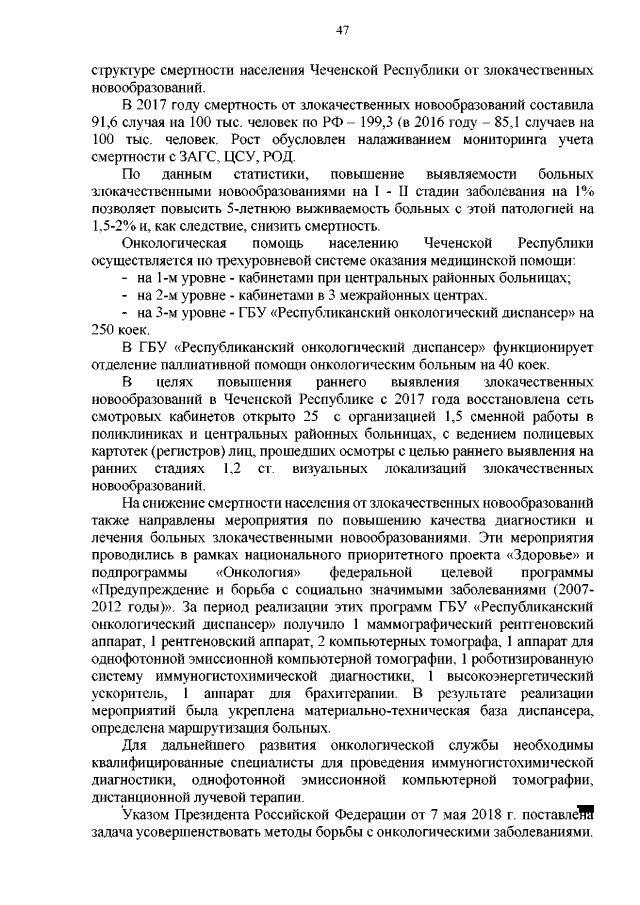 47

структуре смертности населения Чеченской Республики от злокачественных новообразований.

В 2017 году смертность от злокачественных новообразований составила 91,6 случая на 100 тыс. человек по РФ – 199,3 (в 2016 году – 85,1 случаев на 100 тыс. человек. Рост обусловлен налаживанием мониторинга учета смертности с ЗАГС, ЦСУ, РОД.

По данным статистики, повышение выявляемости больных злокачественными новообразованиями на I - II стадии заболевания на 1% позволяет повысить 5-летнюю выживаемость больных с этой патологией на 1,5-2% и, как следствие, снизить смертность.

Онкологическая помощь населению Чеченской Республики осуществляется по трехуровневой системе оказания медицинской помощи:

- на 1-м уровне - кабинетами при центральных районных больницах;
- на 2-м уровне - кабинетами в 3 межрайонных центрах.
- на 3-м уровне - ГБУ «Республиканский онкологический диспансер» на 250 коек.

В ГБУ «Республиканский онкологический диспансер» функционирует отделение паллиативной помощи онкологическим больным на 40 коек.

В целях повышения раннего выявления злокачественных новообразований в Чеченской Республике с 2017 года восстановлена сеть смотровых кабинетов открыто 25 с организацией 1,5 сменной работы в поликлиниках и центральных районных больницах, с ведением полицевых картотек (регистров) лиц, прошедших осмотры с целью раннего выявления на ранних стадиях 1,2 ст. визуальных локализаций злокачественных новообразований.

На снижение смертности населения от злокачественных новообразований также направлены мероприятия по повышению качества диагностики и лечения больных злокачественными новообразованиями. Эти мероприятия проводились в рамках национального приоритетного проекта «Здоровье» и подпрограммы «Онкология» федеральной целевой программы «Предупреждение и борьба с социально значимыми заболеваниями (2007-2012 годы)». За период реализации этих программ ГБУ «Республиканский онкологический диспансер» получило 1 маммографический рентгеновский аппарат, 1 рентгеновский аппарат, 2 компьютерных томографа, 1 аппарат для однофотонной эмиссионной компьютерной томографии, 1 роботизированную систему иммуногистохимической диагностики, 1 высокоэнергетический ускоритель, 1 аппарат для брахитерапии. В результате реализации мероприятий была укреплена материально-техническая база диспансера, определена маршрутизация больных.

Для дальнейшего развития онкологической службы необходимы квалифицированные специалисты для проведения иммуногистохимической диагностики, однофотонной эмиссионной компьютерной томографии, дистанционной лучевой терапии.

Указом Президента Российской Федерации от 7 мая 2018 г. поставлена задача усовершенствовать методы борьбы с онкологическими заболеваниями.